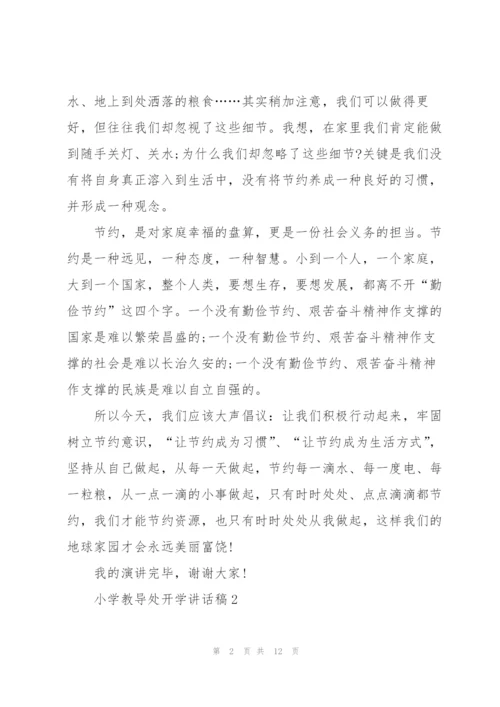 水、地上到处洒落的粮食……其实稍加注意，我们可以做得更好，但往往我们却忽视了这些细节。我想，在家里我们肯定能做到随手关灯、关水;为什么我们却忽略了这些细节?关键是我们没有将自身真正溶入到生活中，没有将节约养成一种良好的习惯，并形成一种观念。

节约，是对家庭幸福的盘算，更是一份社会义务的担当。节约是一种远见，一种态度，一种智慧。小到一个人，一个家庭，大到一个国家，整个人类，要想生存，要想发展，都离不开“勤俭节约”这四个字。一个没有勤俭节约、艰苦奋斗精神作支撑的国家是难以繁荣昌盛的;一个没有勤俭节约、艰苦奋斗精神作支撑的社会是难以长治久安的;一个没有勤俭节约、艰苦奋斗精神作支撑的民族是难以自立自强的。

所以今天，我们应该大声倡议：让我们积极行动起来，牢固树立节约意识，“让节约成为习惯”、“让节约成为生活方式”，坚持从自己做起，从每一天做起，节约每一滴水、每一度电、每一粒粮，从一点一滴的小事做起，只有时时处处、点点滴滴都节约，我们才能节约资源，也只有时时处处从我做起，这样我们的地球家园才会永远美丽富饶!

我的演讲完毕，谢谢大家!

小学教导处开学讲话稿2

第 2 页 共 12 页